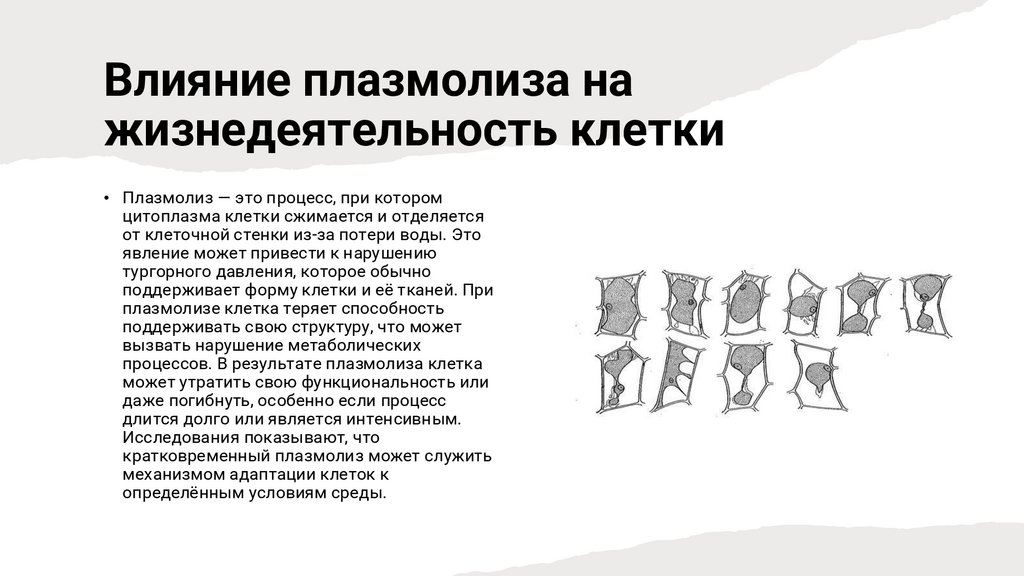 Влияние плазмолиза на жизнедеятельность клетки

• Плазмолиз — это процесс, при котором цитоплазма клетки сжимается и отделяется от клеточной стенки из-за потери воды. Это явление может привести к нарушению тургорного давления, которое обычно поддерживает форму клетки и её тканей. При плазмолизе клетка теряет способность поддерживать свою структуру, что может вызвать нарушение метаболических процессов. В результате плазмолиза клетка может утратить свою функциональность или даже погибнуть, особенно если процесс длится долго или является интенсивным. Исследования показывают, что кратковременный плазмолиз может служить механизмом адаптации клеток к определённым условиям среды.